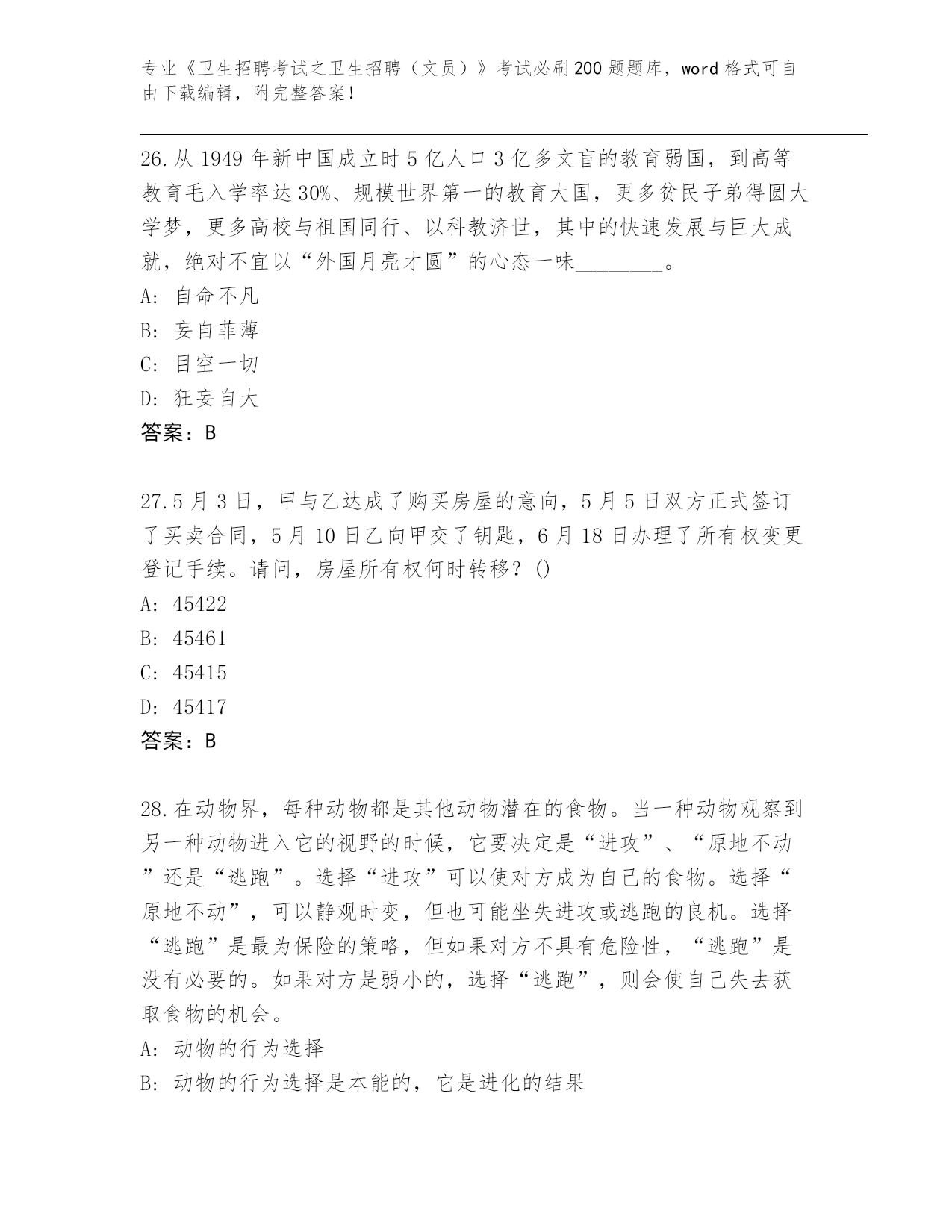 专业《卫生招聘考试之卫生招聘（文员）》考试必刷200题题库，word格式可自由下载编辑，附完整答案！

26.从1949年新中国成立时5亿人口3亿多文盲的教育弱国，到高等教育毛入学率达30%、规模世界第一的教育大国，更多贫民子弟得圆大学梦，更多高校与祖国同行、以科教济世，其中的快速发展与巨大成就，绝对不宜以“外国月亮才圆”的心态一味________。
A: 自命不凡
B: 妄自菲薄
C: 目空一切
D: 狂妄自大
答案：B

27.5月3日，甲与乙达成了购买房屋的意向，5月5日双方正式签订了买卖合同，5月10日乙向甲交了钥匙，6月18日办理了所有权变更登记手续。请问，房屋所有权何时转移？()
A: 45422
B: 45461
C: 45415
D: 45417
答案：B

28.在动物界，每种动物都是其他动物潜在的食物。当一种动物观察到另一种动物进入它的视野的时候，它要决定是“进攻”、“原地不动”还是“逃跑”。选择“进攻”可以使对方成为自己的食物。选择“原地不动”，可以静观时变，但也可能坐失进攻或逃跑的良机。选择“逃跑”是最为保险的策略，但如果对方不具有危险性，“逃跑”是没有必要的。如果对方是弱小的，选择“逃跑”，则会使自己失去获取食物的机会。
A: 动物的行为选择
B: 动物的行为选择是本能的，它是进化的结果